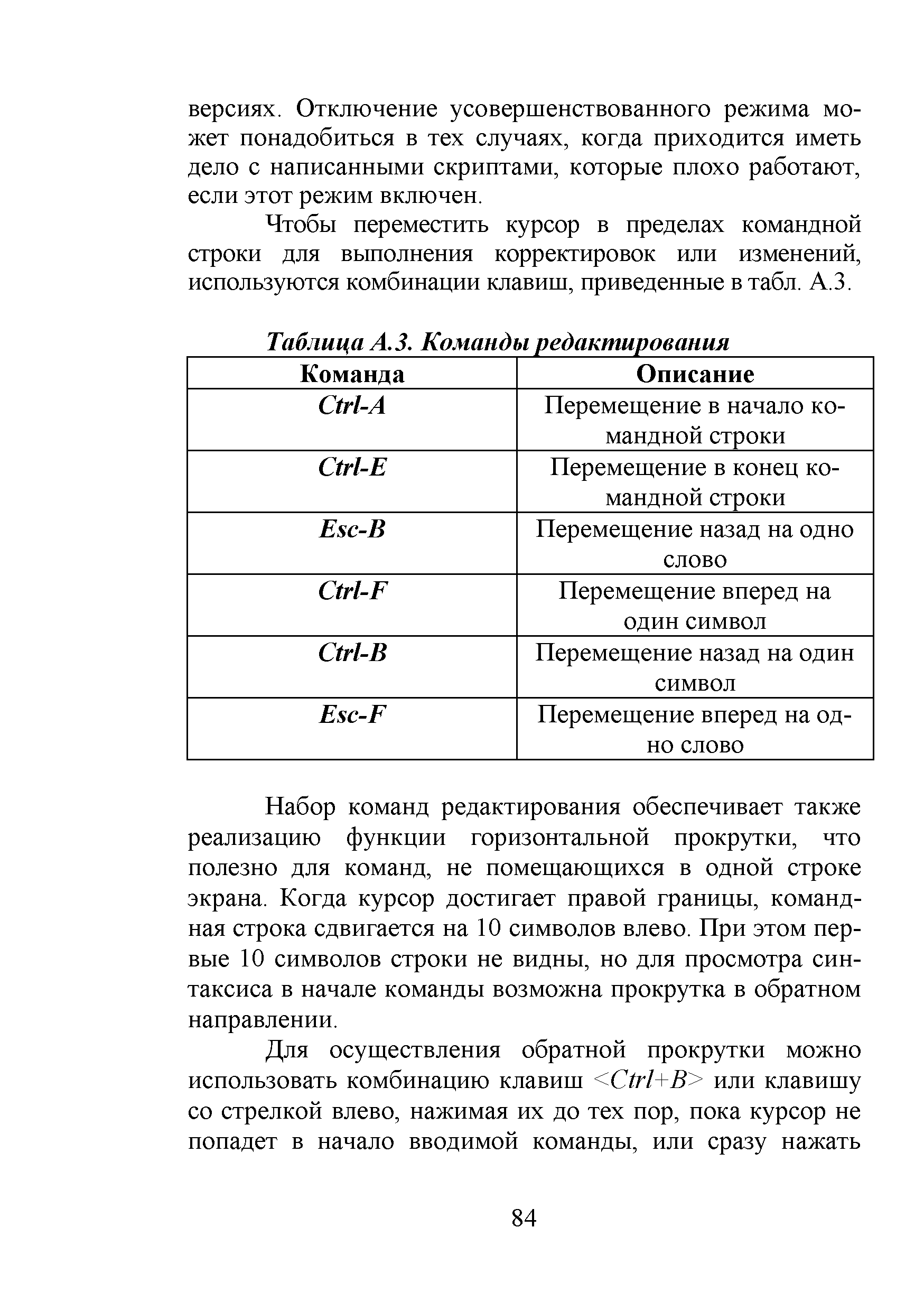 версиях. Отключение усовершенствованного режима может понадобиться в тех случаях, когда приходится иметь дело с написанными скриптами, которые плохо работают, если этот режим включен.

Чтобы переместить курсор в пределах командной строки для выполнения корректировок или изменений, используются комбинации клавиш, приведенные в табл. А.3.

Таблица А.3. Команды редактирования

| Команда | Описание |
|---|---|
| Ctrl-A | Перемещение в начало командной строки |
| Ctrl-E | Перемещение в конец командной строки |
| Esc-B | Перемещение назад на одно слово |
| Ctrl-F | Перемещение вперед на один символ |
| Ctrl-B | Перемещение назад на один символ |
| Esc-F | Перемещение вперед на одно слово |

Набор команд редактирования обеспечивает также реализацию функции горизонтальной прокрутки, что полезно для команд, не помещающихся в одной строке экрана. Когда курсор достигает правой границы, командная строка сдвигается на 10 символов влево. При этом первые 10 символов строки не видны, но для просмотра синтаксиса в начале команды возможна прокрутка в обратном направлении.

Для осуществления обратной прокрутки можно использовать комбинацию клавиш <Ctrl+B> или клавишу со стрелкой влево, нажимая их до тех пор, пока курсор не попадет в начало вводимой команды, или сразу нажать

84